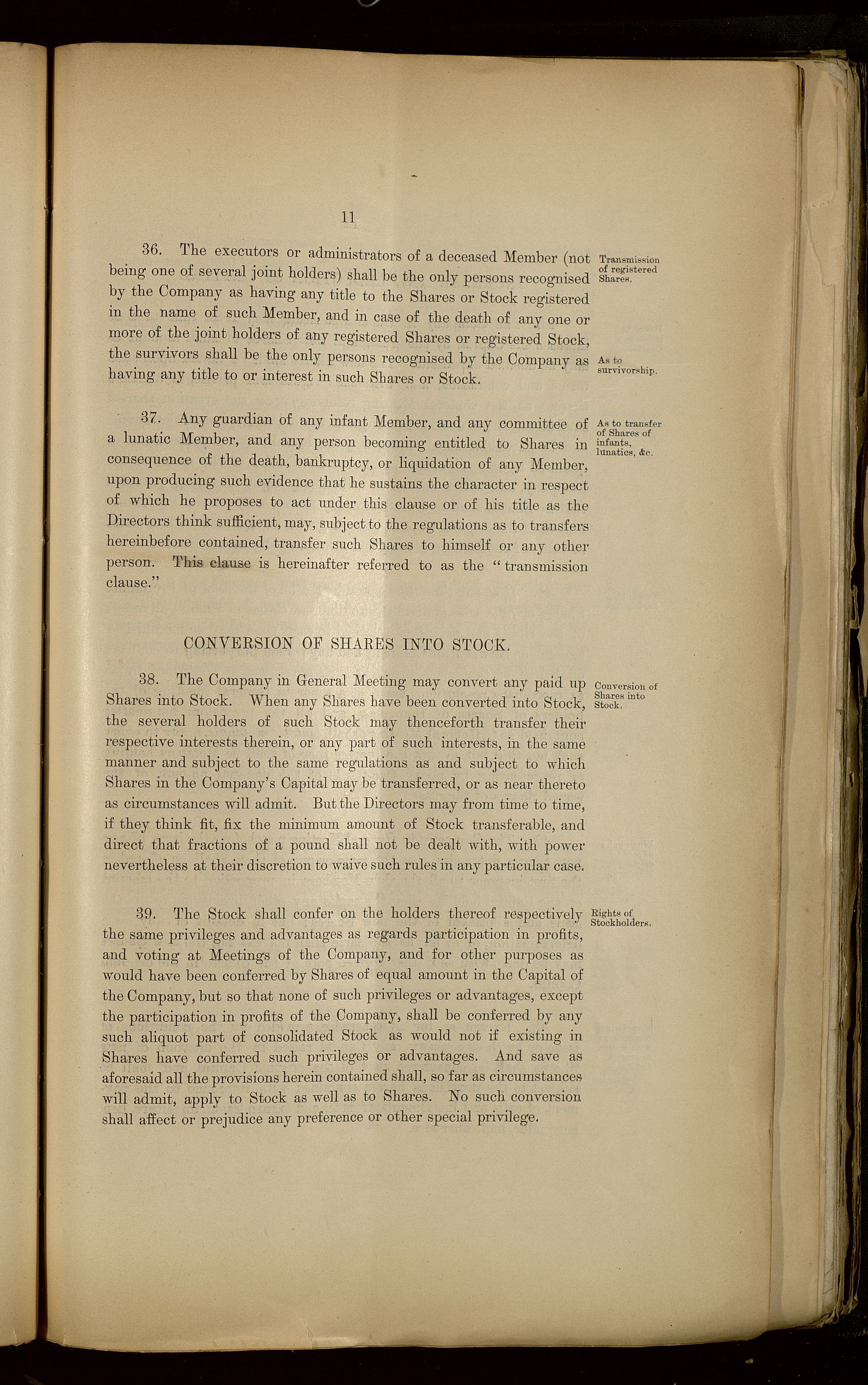 11

36. The executors or administrators of a deceased Member (not being one of several joint holders) shall be the only persons recognised by the Company as having any title to the Shares or Stock registered in the name of such Member, and in case of the death of any one or more of the joint holders of any registered Shares or registered Stock, the survivors shall be the only persons recognised by the Company as having any title to or interest in such Shares or Stock.

Transmission of registered Shares.

As to survivorship.

37. Any guardian of any infant Member, and any committee of a lunatic Member, and any person becoming entitled to Shares in consequence of the death, bankruptcy, or liquidation of any Member, upon producing such evidence that he sustains the character in respect of which he proposes to act under this clause or of his title as the Directors think sufficient, may, subject to the regulations as to transfers hereinbefore contained, transfer such Shares to himself or any other person. This clause is hereinafter referred to as the "transmission clause."

As to transfer of Shares of infants, lunatics, &c.

CONVERSION OF SHARES INTO STOCK.

38. The Company in General Meeting may convert any paid up Shares into Stock. When any Shares have been converted into Stock, the several holders of such Stock may thenceforth transfer their respective interests therein, or any part of such interests, in the same manner and subject to the same regulations as and subject to which Shares in the Company's Capital may be transferred, or as near thereto as circumstances will admit. But the Directors may from time to time, if they think fit, fix the minimum amount of Stock transferable, and direct that fractions of a pound shall not be dealt with, with power nevertheless at their discretion to waive such rules in any particular case.

Conversion of Shares into Stock.

39. The Stock shall confer on the holders thereof respectively the same privileges and advantages as regards participation in profits, and voting at Meetings of the Company, and for other purposes as would have been conferred by Shares of equal amount in the Capital of the Company, but so that none of such privileges or advantages, except the participation in profits of the Company, shall be conferred by any such aliquot part of consolidated Stock as would not if existing in Shares have conferred such privileges or advantages. And save as aforesaid all the provisions herein contained shall, so far as circumstances will admit, apply to Stock as well as to Shares. No such conversion shall affect or prejudice any preference or other special privilege.

Rights of Stockholders.